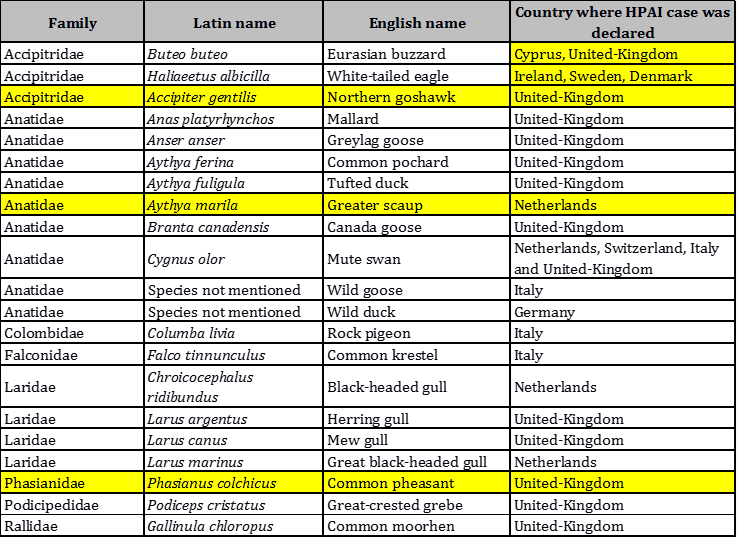 | Family | Latin name | English name | Country where HPAI case was declared |
|---|---|---|---|
| Accipitridae | Buteo buteo | Eurasian buzzard | Cyprus, United-Kingdom |
| Accipitridae | Haliaeetus albicilla | White-tailed eagle | Ireland, Sweden, Denmark |
| Accipitridae | Accipiter gentilis | Northern goshawk | United-Kingdom |
| Anatidae | Anas platyrhynchos | Mallard | United-Kingdom |
| Anatidae | Anser anser | Greylag goose | United-Kingdom |
| Anatidae | Aythya ferina | Common pochard | United-Kingdom |
| Anatidae | Aythya fuligula | Tufted duck | United-Kingdom |
| Anatidae | Aythya marila | Greater scaup | Netherlands |
| Anatidae | Branta canadensis | Canada goose | United-Kingdom |
| Anatidae | Cygnus olor | Mute swan | Netherlands, Switzerland, Italy and United-Kingdom |
| Anatidae | Species not mentioned | Wild goose | Italy |
| Anatidae | Species not mentioned | Wild duck | Germany |
| Colombidae | Columba livia | Rock pigeon | Italy |
| Falconidae | Falco tinnunculus | Common krestel | Italy |
| Laridae | Chroicocephalus ridibundus | Black-headed gull | Netherlands |
| Laridae | Larus argentus | Herring gull | United-Kingdom |
| Laridae | Larus canus | Mew gull | United-Kingdom |
| Laridae | Larus marinus | Great black-headed gull | Netherlands |
| Phasianidae | Phasianus colchicus | Common pheasant | United-Kingdom |
| Podicipedidae | Podiceps cristatus | Great-crested grebe | United-Kingdom |
| Rallidae | Gallinula chloropus | Common moorhen | United-Kingdom |